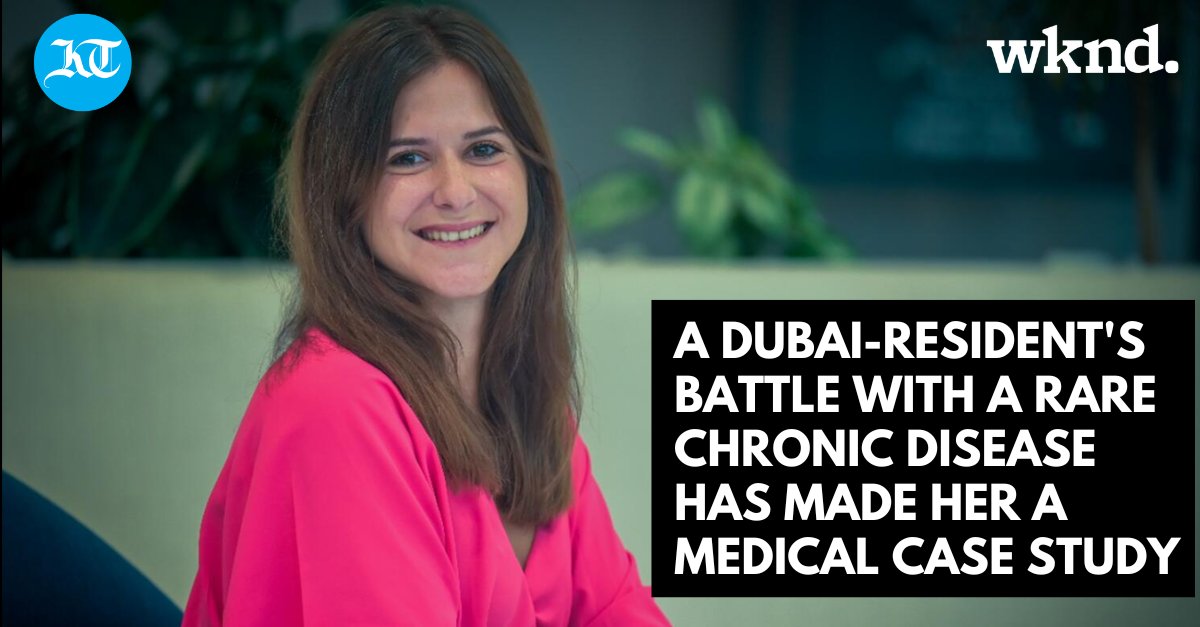 KT

wknd.

A DUBAI-RESIDENT'S BATTLE WITH A RARE CHRONIC DISEASE HAS MADE HER A MEDICAL CASE STUDY